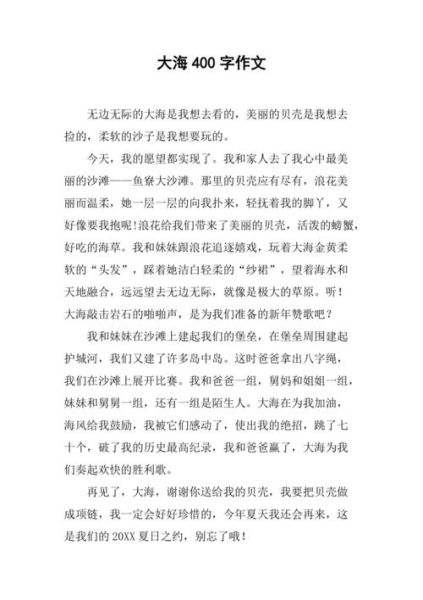 大海 400 字作文

无边无际的大海是我想去看的，美丽的贝壳是我想去捡的，柔软的沙子是我想要玩的。

今天，我的愿望都实现了。我和家人去了我心中最美丽的沙滩——鱼寮大沙滩。那里的贝壳应有尽有，浪花美丽而温柔，她一层一层的向我扑来，轻抚着我的脚丫，又好像要我抱呢！浪花给我们带来了美丽的贝壳，活泼的螃蟹，好吃的海草。我和妹妹跟浪花追逐嬉戏，玩着大海金黄柔软的“头发”，踩着她洁白轻柔的“纱裙”，望着海水和天地融合，远远望去无边无际，就像是极大的草原。听！大海敲击岩石的啪啪声，是为我们准备的新年赞歌吧？

我和妹妹在沙滩上建起我们的堡垒，在堡垒周围建起护城河，我们又建了许多岛中岛。这时爸爸拿出八字绳，我们在沙滩上展开比赛。我和爸爸一组，舅妈和姐姐一组，妹妹和舅舅一组，还有一组是陌生人。大海在为我加油，海风给我鼓励，我被它们感动了，使出我的绝招，跳了七十个，破了我的历史最高纪录，我和爸爸赢了，大海为我们奏起欢快的胜利歌。

再见了，大海，谢谢你送给我的贝壳，我要把贝壳做成项链，我一定会好好珍惜的，今年夏天我还会再来，这是我们的 20XX 夏日之约，别忘了哦！